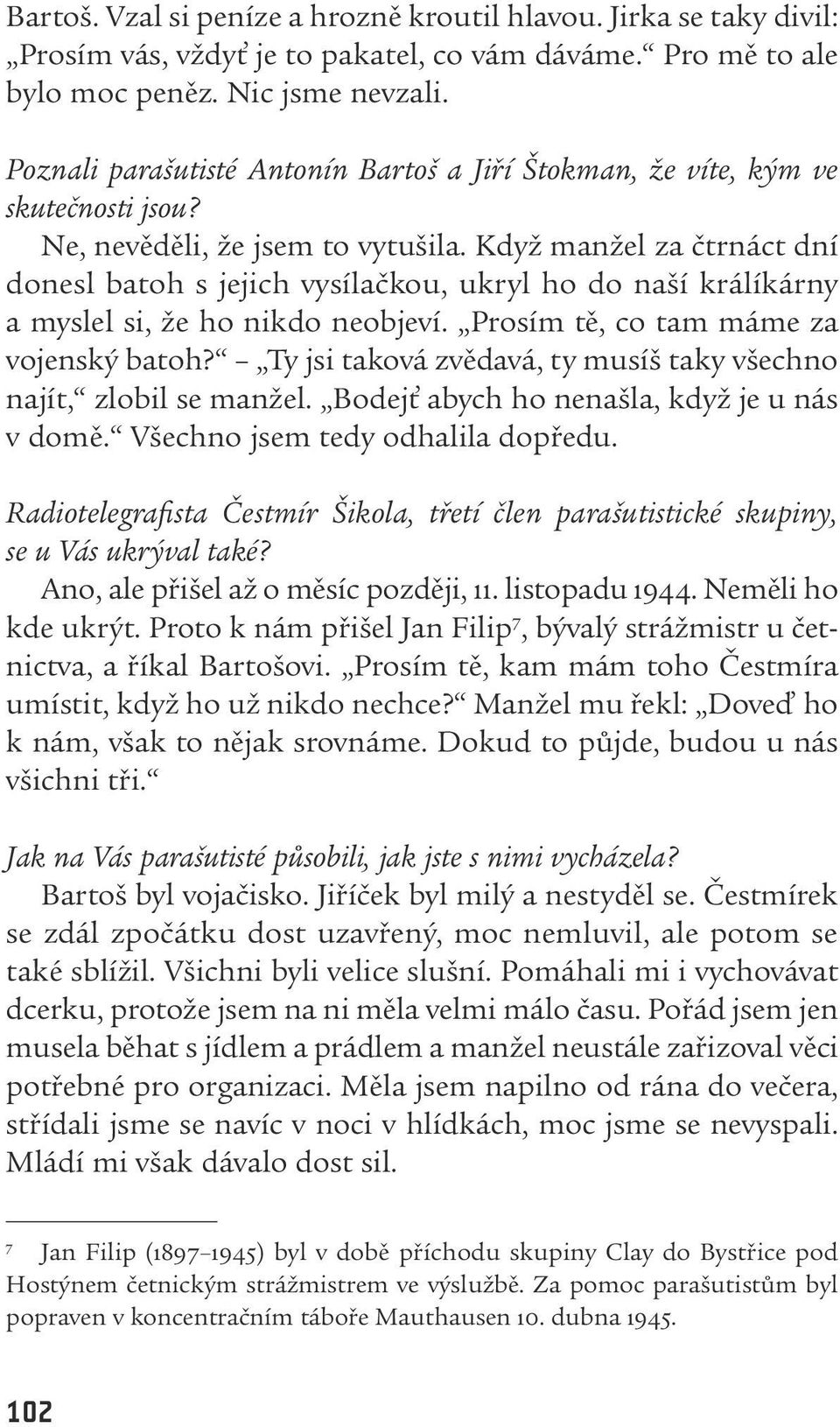 Bartoš. Vzal si peníze a hrozně kroutil hlavou. Jirka se taky divil: „Prosím vás, vždyť je to pakatel, co vám dáváme.“ Pro mě to ale bylo moc peněz. Nic jsme nevzali.

Poznali parašutisté Antonín Bartoš a Jiří Štokman, že víte, kým ve skutečnosti jsou?

Ne, nevěděli, že jsem to vytušila. Když manžel za čtrnáct dní donesl batoh s jejich vysílačkou, ukryl ho do naší králíkárny a myslel si, že ho nikdo neobjeví. „Prosím tě, co tam máme za vojenský batoh?“ – „Ty jsi taková zvědavá, ty musíš taky všechno najít,“ zlobil se manžel. „Bodejť abych ho nenašla, když je u nás v domě.“ Všechno jsem tedy odhalila dopředu.

Radiotelegrafista Čestmír Šikola, třetí člen parašutistické skupiny, se u Vás ukrýval také?

Ano, ale přišel až o měsíc později, 11. listopadu 1944. Neměli ho kde ukrýt. Proto k nám přišel Jan Filip$^7$, bývalý strážmistr u četnictva, a říkal Bartošovi. „Prosím tě, kam mám toho Čestmíra umístit, když ho už nikdo nechce?“ Manžel mu řekl: „Doveď ho k nám, však to nějak srovnáme. Dokud to půjde, budou u nás všichni tři.“

Jak na Vás parašutisté působili, jak jste s nimi vycházela?

Bartoš byl vojačisko. Jiříček byl milý a nestyděl se. Čestmírek se zdál zpočátku dost uzavřený, moc nemluvil, ale potom se také sblížil. Všichni byli velice slušní. Pomáhali mi i vychovávat dcerku, protože jsem na ni měla velmi málo času. Pořád jsem jen musela běhat s jídlem a prádlem a manžel neustále zařizoval věci potřebné pro organizaci. Měla jsem napilno od rána do večera, střídali jsme se navíc v noci v hlídkách, moc jsme se nevyspali. Mládí mi však dávalo dost sil.

$^7$ Jan Filip (1897–1945) byl v době příchodu skupiny Clay do Bystřice pod Hostýnem četnickým strážmistrem ve výslužbě. Za pomoc parašutistům byl popraven v koncentračním táboře Mauthausen 10. dubna 1945.

102